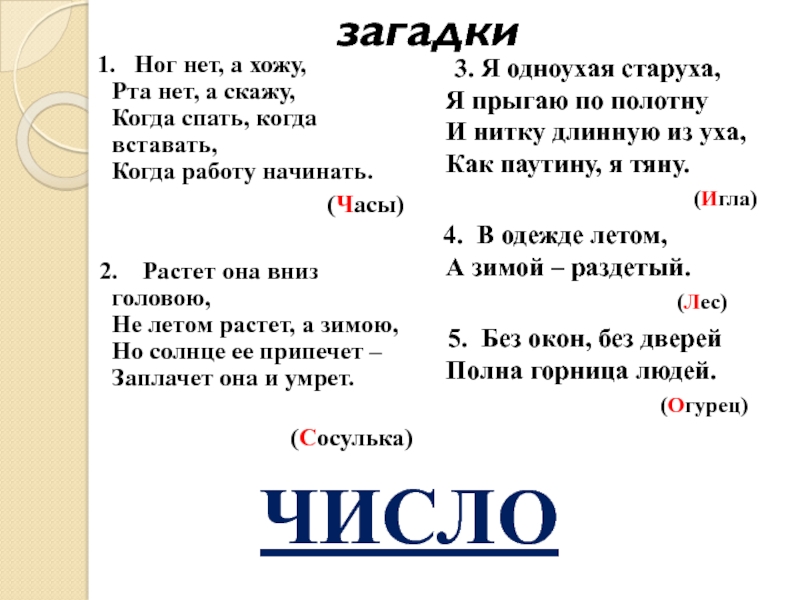 загадки

1. Ног нет, а хожу,
Рта нет, а скажу,
Когда спать, когда вставать,
Когда работу начинать.

(Часы)

2. Растет она вниз головою,
Не летом растет, а зимою,
Но солнце ее припечет –
Заплачет она и умрет.

(Сосулька)

3. Я одноухая старуха,
Я прыгаю по полотну
И нитку длинную из уха,
Как паутину, я тяну.

(Игла)

4. В одежде летом,
А зимой – раздетый.

(Лес)

5. Без окон, без дверей
Полна горница людей.

(Огурец)

ЧИСЛО